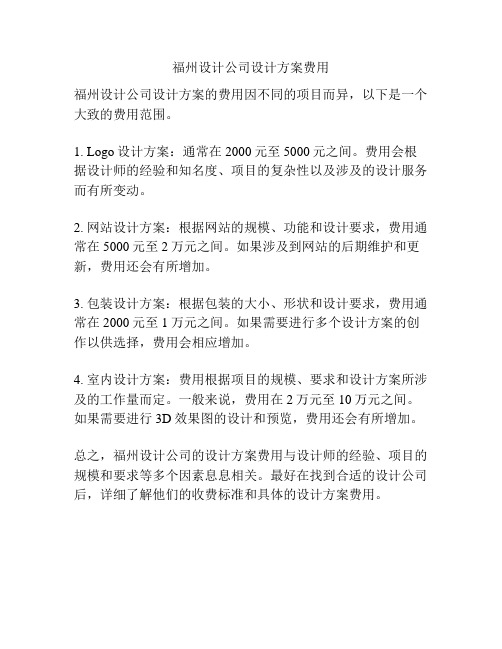 福州设计公司设计方案费用

福州设计公司设计方案的费用因不同的项目而异，以下是一个大致的费用范围。

1. Logo 设计方案：通常在 2000 元至 5000 元之间。费用会根据设计师的经验和知名度、项目的复杂性以及涉及的设计服务而有所变动。

2. 网站设计方案：根据网站的规模、功能和设计要求，费用通常在 5000 元至 2 万元之间。如果涉及到网站的后期维护和更新，费用还会有所增加。

3. 包装设计方案：根据包装的大小、形状和设计要求，费用通常在 2000 元至 1 万元之间。如果需要进行多个设计方案的创作以供选择，费用会相应增加。

4. 室内设计方案：费用根据项目的规模、要求和设计方案所涉及的工作量而定。一般来说，费用在 2 万元至 10 万元之间。如果需要进行 3D 效果图的设计和预览，费用还会有所增加。

总之，福州设计公司的设计方案费用与设计师的经验、项目的规模和要求等多个因素息息相关。最好在找到合适的设计公司后，详细了解他们的收费标准和具体的设计方案费用。